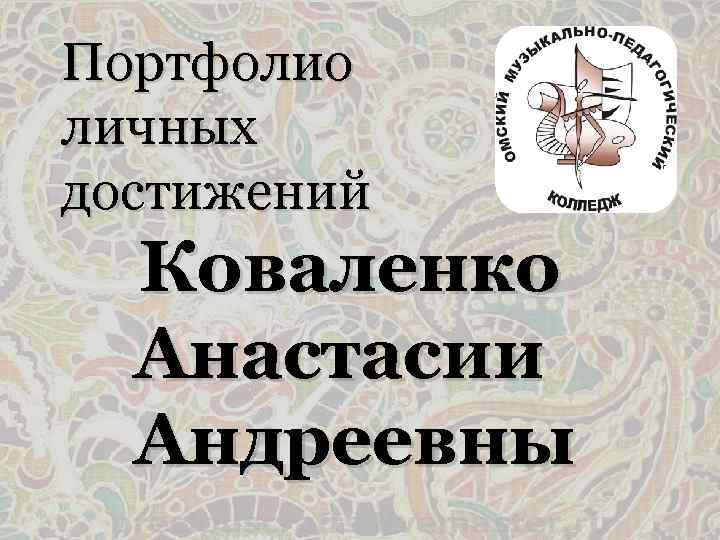 Портфолио личных достижений

ОМСКИЙ МУЗЫКАЛЬНО-ПЕДАГОГИЧЕСКИЙ КОЛЛЕДЖ

Коваленко Анастасии Андреевны